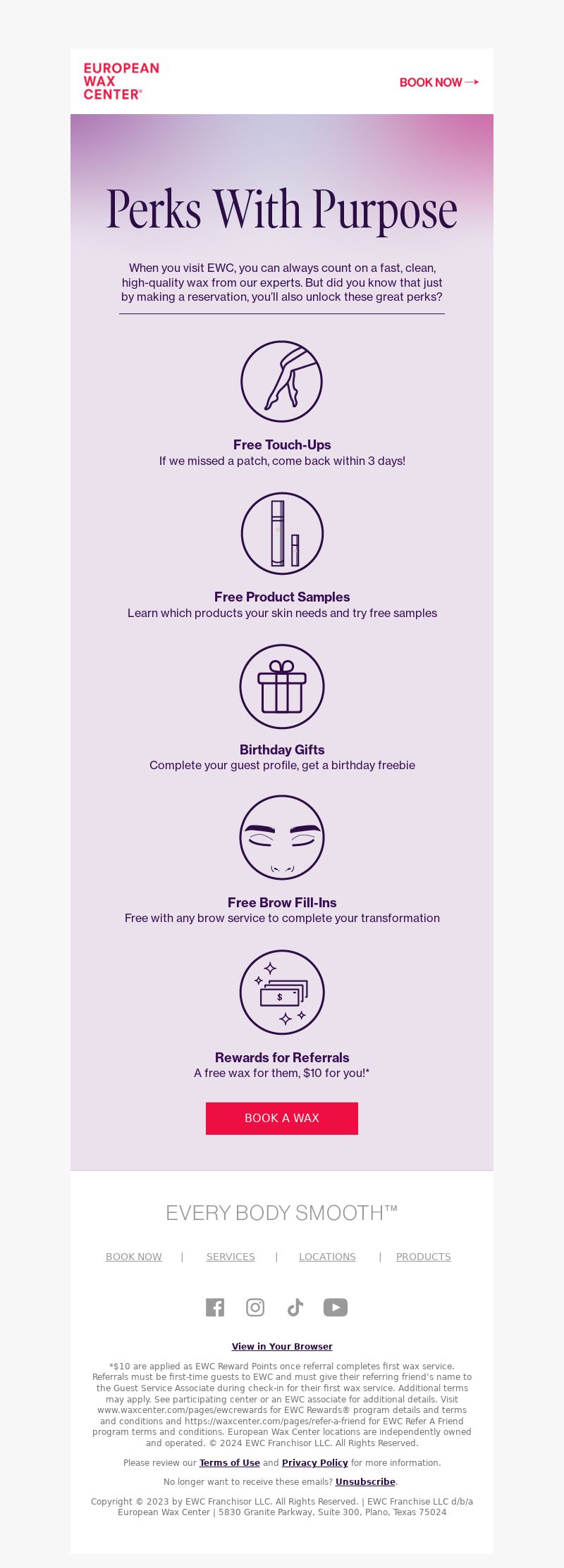 EUROPEAN WAX CENTER®

BOOK NOW →

Perks With Purpose

When you visit EWC, you can always count on a fast, clean, high-quality wax from our experts. But did you know that just by making a reservation, you'll also unlock these great perks?

Free Touch-Ups
If we missed a patch, come back within 3 days!

Free Product Samples
Learn which products your skin needs and try free samples

Birthday Gifts
Complete your guest profile, get a birthday freebie

Free Brow Fill-Ins
Free with any brow service to complete your transformation

$

Rewards for Referrals
A free wax for them, $10 for you!*

BOOK A WAX

EVERY BODY SMOOTH™

BOOK NOW | SERVICES | LOCATIONS | PRODUCTS

View in Your Browser

*$10 are applied as EWC Reward Points once referral completes first wax service. Referrals must be first-time guests to EWC and must give their referring friend's name to the Guest Service Associate during check-in for their first wax service. Additional terms may apply. See participating center or an EWC associate for additional details. Visit www.waxcenter.com/pages/ewcrewards for EWC Rewards® program details and terms and conditions and https://waxcenter.com/pages/refer-a-friend for EWC Refer A Friend program terms and conditions. European Wax Center locations are independently owned and operated. © 2024 EWC Franchisor LLC. All Rights Reserved.

Please review our Terms of Use and Privacy Policy for more information.

No longer want to receive these emails? Unsubscribe.

Copyright © 2023 by EWC Franchisor LLC. All Rights Reserved. | EWC Franchise LLC d/b/a European Wax Center | 5830 Granite Parkway, Suite 300, Plano, Texas 75024